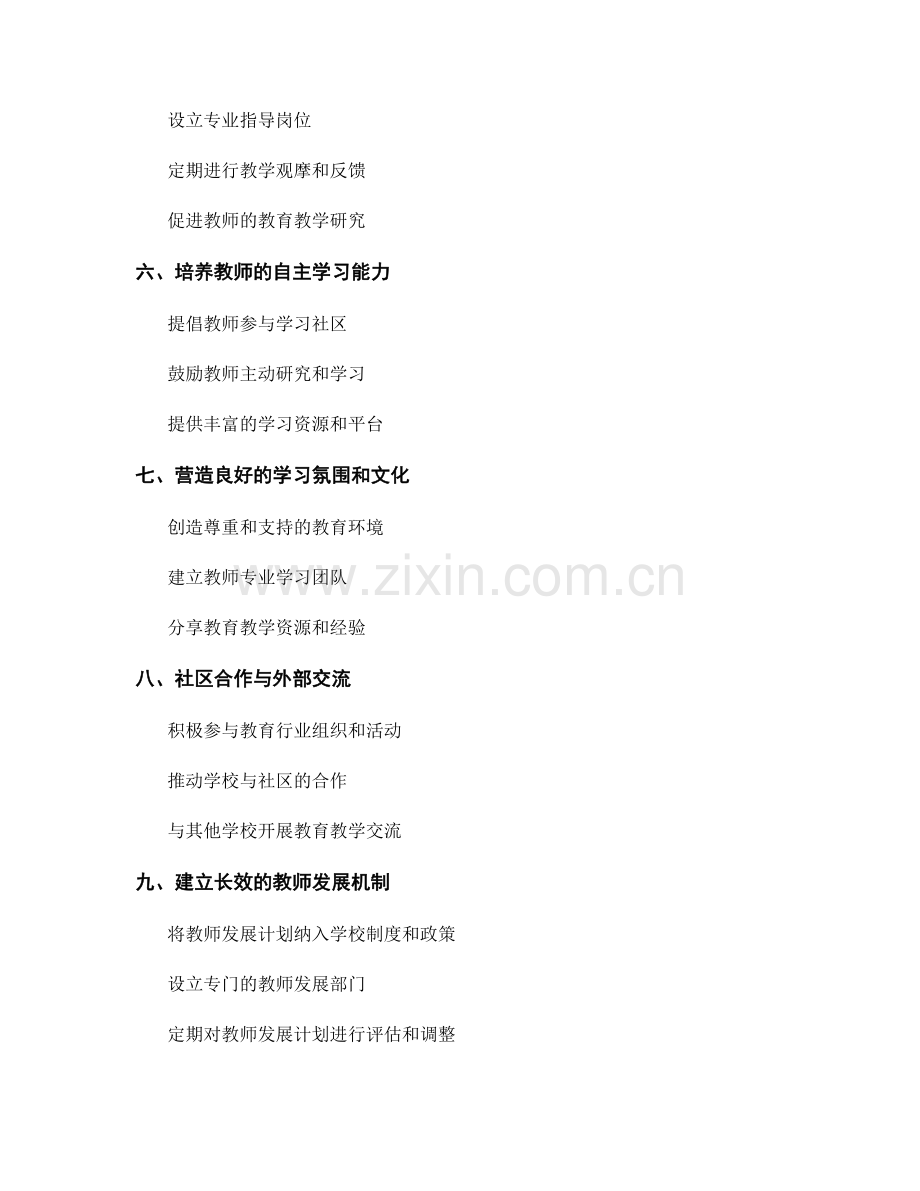 设立专业指导岗位

定期进行教学观摩和反馈

促进教师的教育教学研究

六、培养教师的自主学习能力

提倡教师参与学习社区

鼓励教师主动研究和学习

提供丰富的学习资源和平台

七、营造良好的学习氛围和文化

创造尊重和支持的教育环境

建立教师专业学习团队

分享教育教学资源和经验

八、社区合作与外部交流

积极参与教育行业组织和活动

推动学校与社区的合作

与其他学校开展教育教学交流

九、建立长效的教师发展机制

将教师发展计划纳入学校制度和政策

设立专门的教师发展部门

定期对教师发展计划进行评估和调整

www.zixin.com.cn